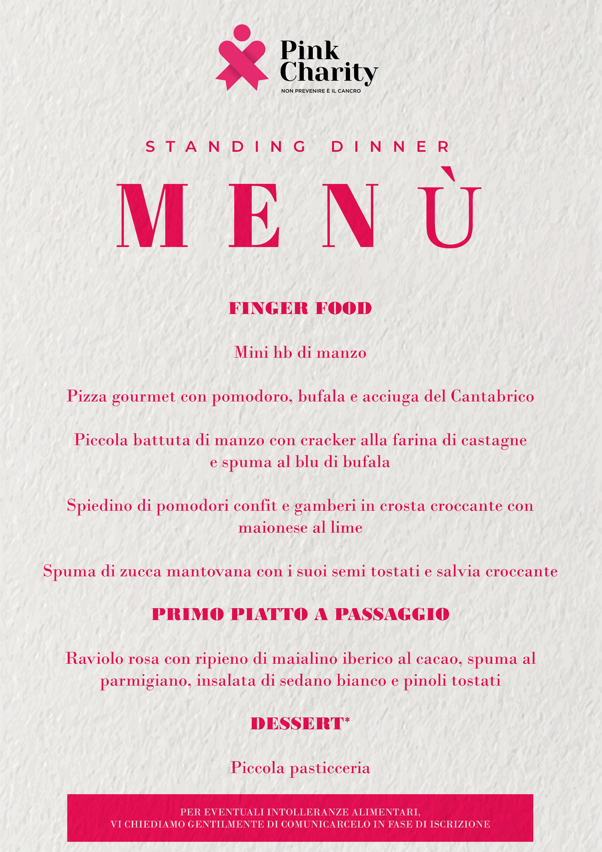 Pink Charity
NON PREVENIRE È IL CANCRO

STANDING DINNER

MENÙ

FINGER FOOD

Mini hb di manzo

Pizza gourmet con pomodoro, bufala e acciuga del Cantabrico

Piccola battuta di manzo con cracker alla farina di castagne e spuma al blu di bufala

Spiedino di pomodori confit e gamberi in crosta croccante con maionese al lime

Spuma di zucca mantovana con i suoi semi tostati e salvia croccante

PRIMO PIATTO A PASSAGGIO

Raviolo rosa con ripieno di maialino iberico al cacao, spuma al parmigiano, insalata di sedano bianco e pinoli tostati

DESSERT*

Piccola pasticceria

PER EVENTUALI INTOLLERANZE ALIMENTARI,
VI CHIEDIAMO GENTILMENTE DI COMUNICARCELO IN FASE DI ISCRIZIONE